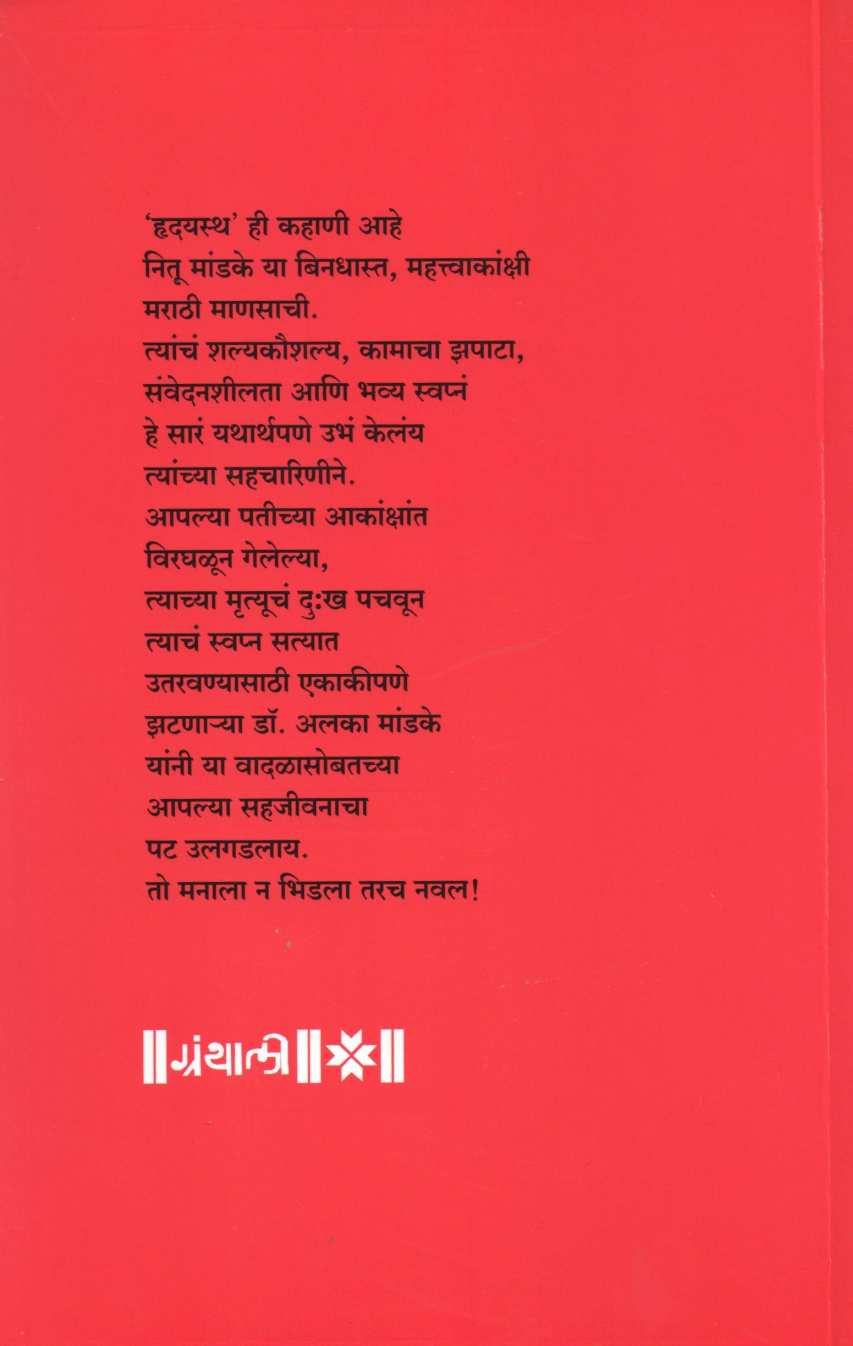 'हृदयस्थ' ही कहाणी आहे
नितू मांडके या बिनधास्त, महत्त्वाकांक्षी
मराठी माणसाची.
त्यांचं शल्यकौशल्य, कामाचा झपाटा,
संवेदनशीलता आणि भव्य स्वप्नं
हे सारं यथार्थपणे उभं केलंय
त्यांच्या सहचारिणीने.
आपल्या पतीच्या आकांक्षांत
विरघळून गेलेल्या,
त्याच्या मृत्यूचं दुःख पचवून
त्याचं स्वप्न सत्यात
उतरवण्यासाठी एकाकीपणे
झटणाऱ्या डॉ. अलका मांडके
यांनी या वादळासोबतच्या
आपल्या सहजीवनाचा
पट उलगडलाय.
तो मनाला न भिडला तरच नवल!

ग्रंथाली